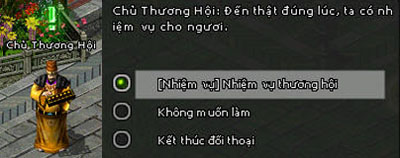 Chủ Thương Hội

Chủ Thương Hội: Đến thật đúng lúc, ta có nhiệm vụ cho ngươi.

[Nhiệm vụ] Nhiệm vụ thương hội

Không muốn làm

Kết thúc đối thoại